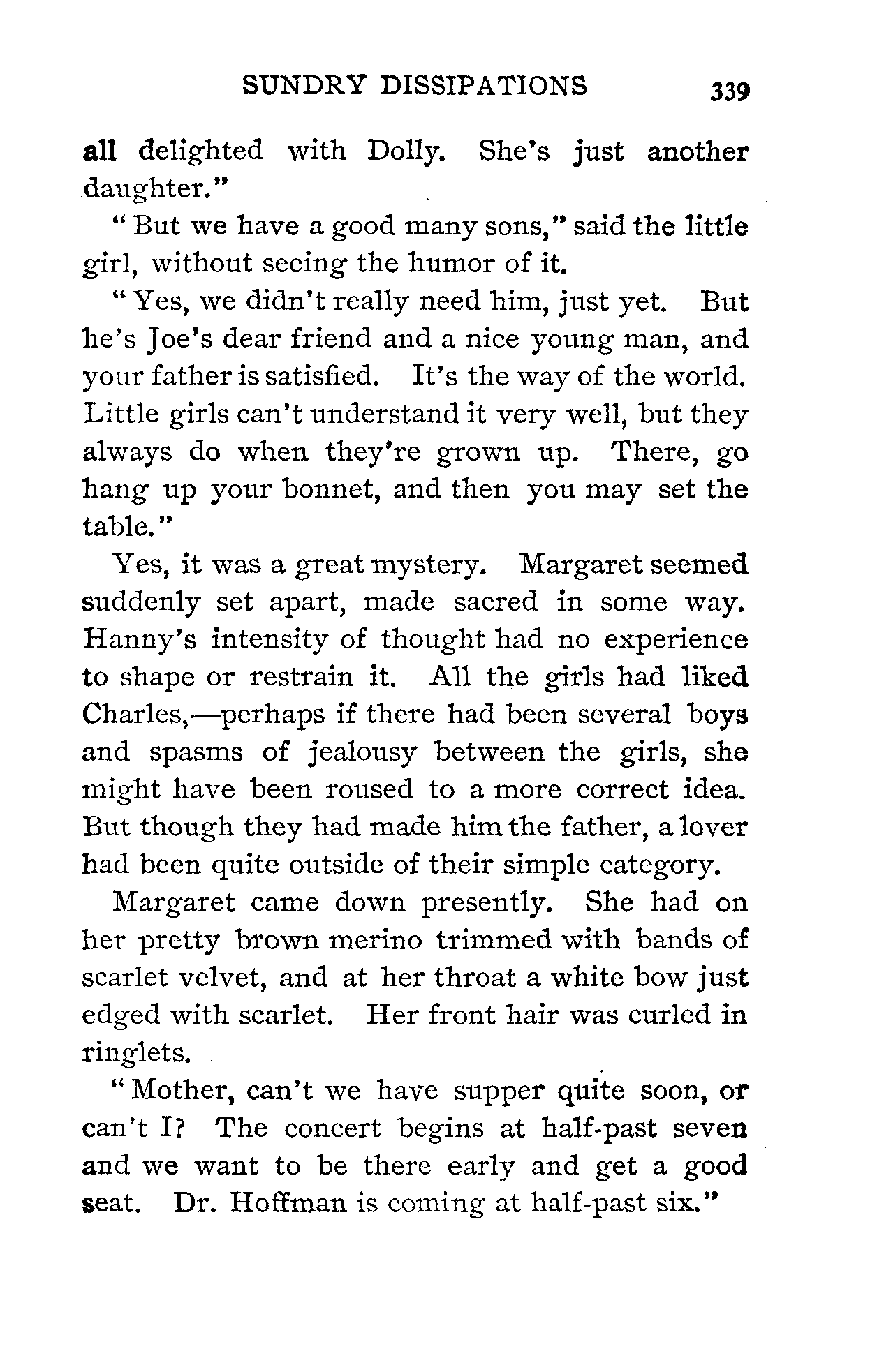 SUNDRY DISSIPATIONS 339

all delighted with Dolly. She's just another daughter."

"But we have a good many sons," said the little girl, without seeing the humor of it.

"Yes, we didn't really need him, just yet. But he's Joe's dear friend and a nice young man, and your father is satisfied. It's the way of the world. Little girls can't understand it very well, but they always do when they're grown up. There, go hang up your bonnet, and then you may set the table."

Yes, it was a great mystery. Margaret seemed suddenly set apart, made sacred in some way. Hanny's intensity of thought had no experience to shape or restrain it. All the girls had liked Charles,—perhaps if there had been several boys and spasms of jealousy between the girls, she might have been roused to a more correct idea. But though they had made him the father, a lover had been quite outside of their simple category.

Margaret came down presently. She had on her pretty brown merino trimmed with bands of scarlet velvet, and at her throat a white bow just edged with scarlet. Her front hair was curled in ringlets.

"Mother, can't we have supper quite soon, or can't I? The concert begins at half-past seven and we want to be there early and get a good seat. Dr. Hoffman is coming at half-past six."